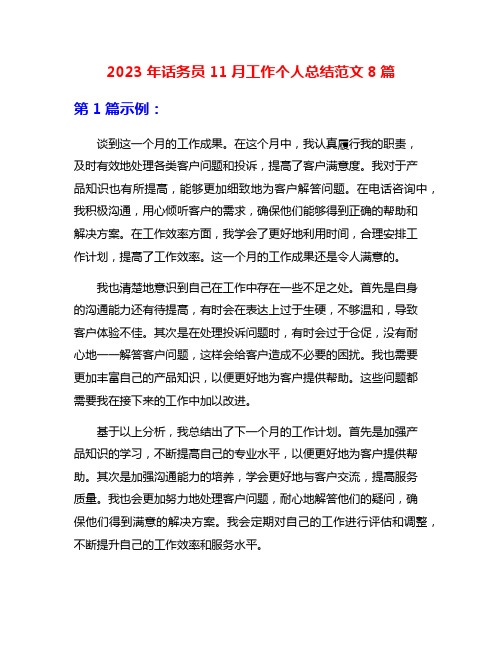 2023 年话务员 11 月工作个人总结范文 8 篇

第 1 篇示例：

谈到这一个月的工作成果。在这个月中，我认真履行我的职责，及时有效地处理各类客户问题和投诉，提高了客户满意度。我对于产品知识也有所提高，能够更加细致地为客户解答问题。在电话咨询中，我积极沟通，用心倾听客户的需求，确保他们能够得到正确的帮助和解决方案。在工作效率方面，我学会了更好地利用时间，合理安排工作计划，提高了工作效率。这一个月的工作成果还是令人满意的。

我也清楚地意识到自己在工作中存在一些不足之处。首先是自身的沟通能力还有待提高，有时会在表达上过于生硬，不够温和，导致客户体验不佳。其次是在处理投诉问题时，有时会过于仓促，没有耐心地一一解答客户问题，这样会给客户造成不必要的困扰。我也需要更加丰富自己的产品知识，以便更好地为客户提供帮助。这些问题都需要我在接下来的工作中加以改进。

基于以上分析，我总结出了下一个月的工作计划。首先是加强产品知识的学习，不断提高自己的专业水平，以便更好地为客户提供帮助。其次是加强沟通能力的培养，学会更好地与客户交流，提高服务质量。我也会更加努力地处理客户问题，耐心地解答他们的疑问，确保他们得到满意的解决方案。我会定期对自己的工作进行评估和调整，不断提升自己的工作效率和服务水平。